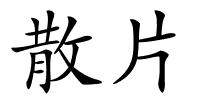 散片